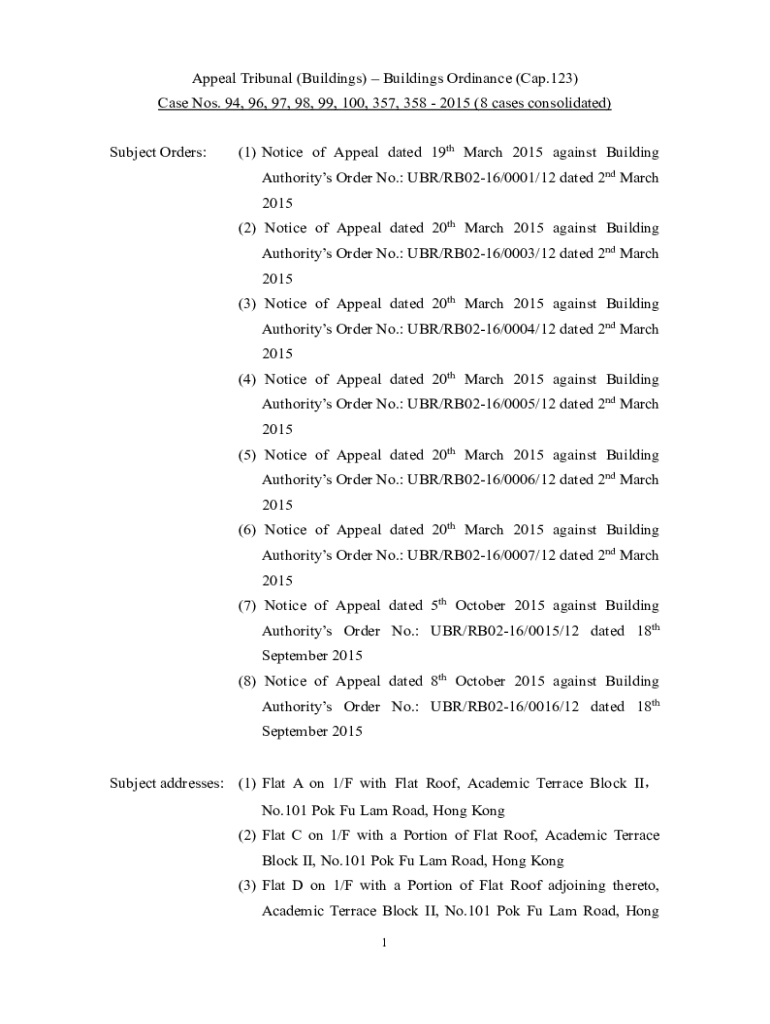 Appeal Tribunal (Buildings) – Buildings Ordinance (Cap.123)

Case Nos. 94, 96, 97, 98, 99, 100, 357, 358 - 2015 (8 cases consolidated)

Subject Orders:

(1) Notice of Appeal dated 19$^{th}$ March 2015 against Building Authority's Order No.: UBR/RB02-16/0001/12 dated 2$^{nd}$ March 2015

(2) Notice of Appeal dated 20$^{th}$ March 2015 against Building Authority's Order No.: UBR/RB02-16/0003/12 dated 2$^{nd}$ March 2015

(3) Notice of Appeal dated 20$^{th}$ March 2015 against Building Authority's Order No.: UBR/RB02-16/0004/12 dated 2$^{nd}$ March 2015

(4) Notice of Appeal dated 20$^{th}$ March 2015 against Building Authority's Order No.: UBR/RB02-16/0005/12 dated 2$^{nd}$ March 2015

(5) Notice of Appeal dated 20$^{th}$ March 2015 against Building Authority's Order No.: UBR/RB02-16/0006/12 dated 2$^{nd}$ March 2015

(6) Notice of Appeal dated 20$^{th}$ March 2015 against Building Authority's Order No.: UBR/RB02-16/0007/12 dated 2$^{nd}$ March 2015

(7) Notice of Appeal dated 5$^{th}$ October 2015 against Building Authority's Order No.: UBR/RB02-16/0015/12 dated 18$^{th}$ September 2015

(8) Notice of Appeal dated 8$^{th}$ October 2015 against Building Authority's Order No.: UBR/RB02-16/0016/12 dated 18$^{th}$ September 2015

Subject addresses:

(1) Flat A on 1/F with Flat Roof, Academic Terrace Block II, No.101 Pok Fu Lam Road, Hong Kong

(2) Flat C on 1/F with a Portion of Flat Roof, Academic Terrace Block II, No.101 Pok Fu Lam Road, Hong Kong

(3) Flat D on 1/F with a Portion of Flat Roof adjoining thereto, Academic Terrace Block II, No.101 Pok Fu Lam Road, Hong

1